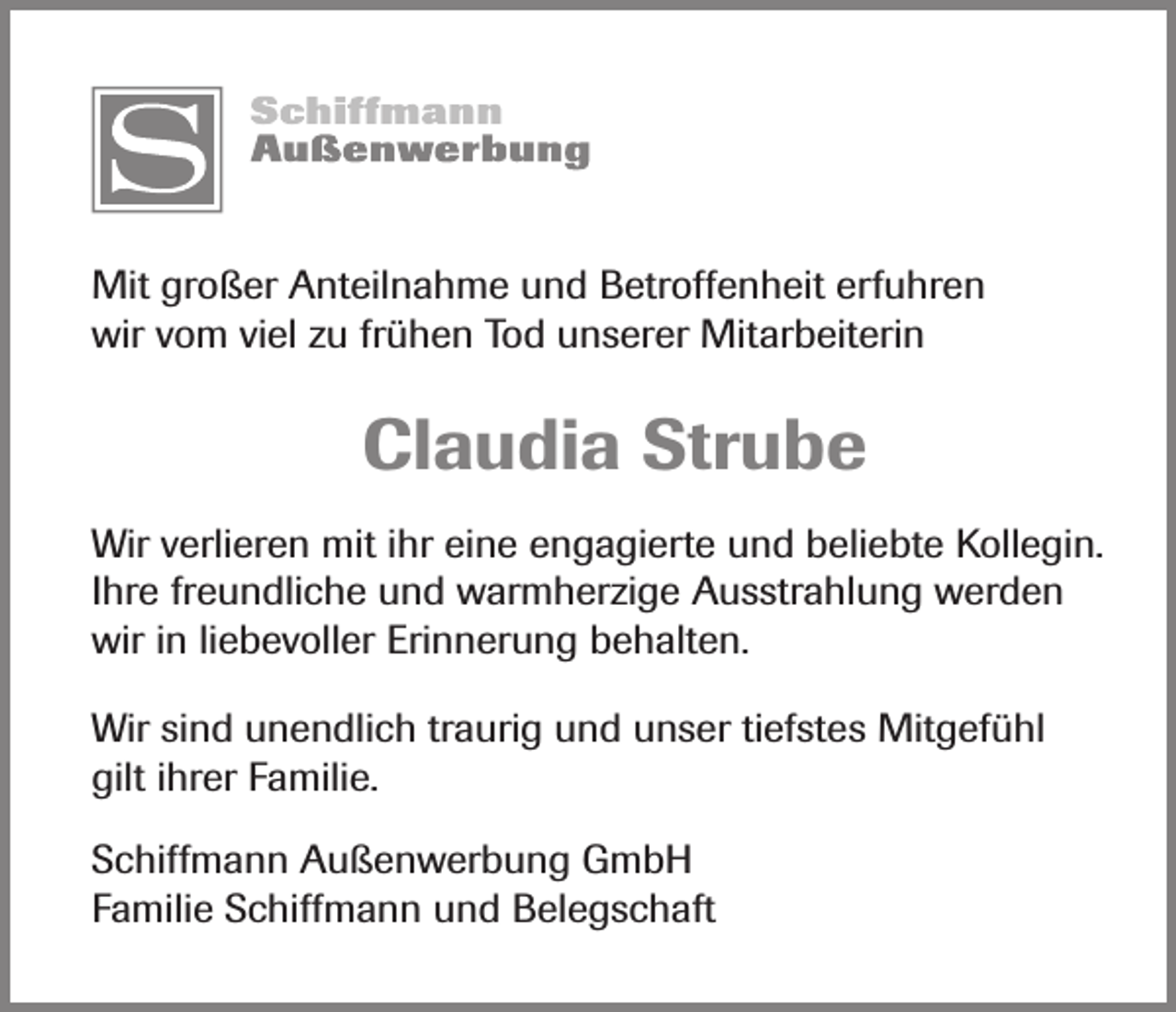 S

Schiffmann
Außenwerbung

Mit großer Anteilnahme und Betroffenheit erfuhren wir vom viel zu frühen Tod unserer Mitarbeiterin

Claudia Strube

Wir verlieren mit ihr eine engagierte und beliebte Kollegin. Ihre freundliche und warmherzige Ausstrahlung werden wir in liebevoller Erinnerung behalten.

Wir sind unendlich traurig und unser tiefstes Mitgefühl gilt ihrer Familie.

Schiffmann Außenwerbung GmbH
Familie Schiffmann und Belegschaft